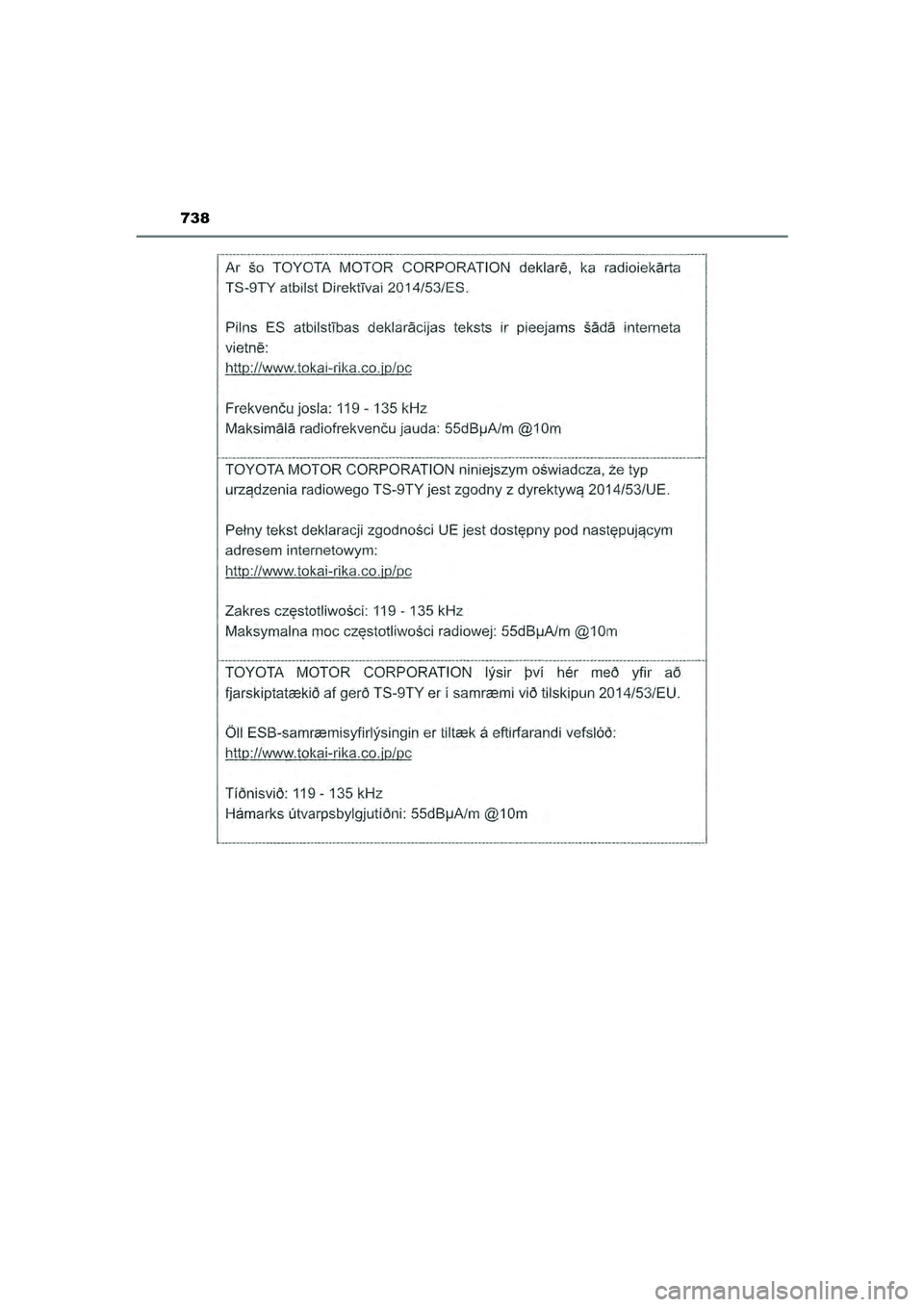 738

Ar šo TOYOTA MOTOR CORPORATION deklarē, ka radioiekārta TS-9TY atbilst Direktīvai 2014/53/ES.

Pilns ES atbilstības deklarācijas teksts ir pieejams šādā interneta vietnē:
http://www.tokai-rika.co.jp/pc

Frekvenču josla: 119 - 135 kHz
Maksimālā radiofrekvenču jauda: 55dBμA/m @10m

TOYOTA MOTOR CORPORATION niniejszym oświadcza, że typ urządzenia radiowego TS-9TY jest zgodny z dyrektywą 2014/53/UE.

Pełny tekst deklaracji zgodności UE jest dostępny pod następującym adresem internetowym:
http://www.tokai-rika.co.jp/pc

Zakres częstotliwości: 119 - 135 kHz
Maksymalna moc częstotliwości radiowej: 55dBμA/m @10m

TOYOTA MOTOR CORPORATION lýsir því hér með yfir að fjarskiptatækið af gerð TS-9TY er í samræmi við tilskipun 2014/53/EU.

Öll ESB-samræmisyfirlýsingin er tiltæk á eftirfarandi vefslóð:
http://www.tokai-rika.co.jp/pc

Tíðnisvið: 119 - 135 kHz
Hámarks útvarpsbylgjutíðni: 55dBμA/m @10m

carmanualsonline.info